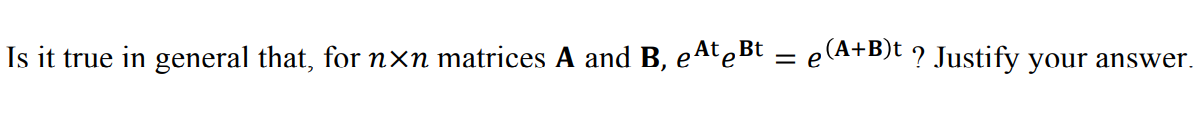 Is it true in general that, for $n \times n$ matrices $\mathbf{A}$ and $\mathbf{B}$, $e^{\mathbf{A}t}e^{\mathbf{B}t} = e^{(\mathbf{A}+\mathbf{B})t}$ ? Justify your answer.